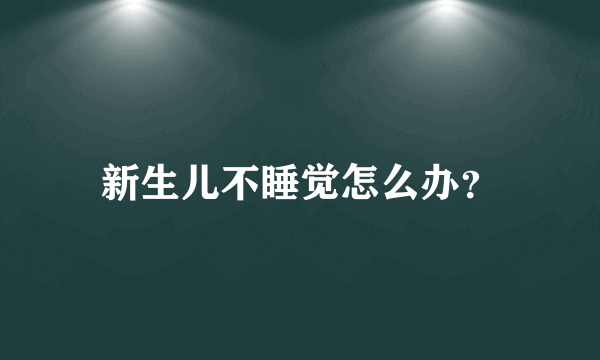 新生儿不睡觉怎么办?